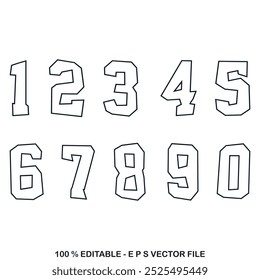 1 2 3 4 5
6 7 8 9 0

100 % EDITABLE - E P S VECTOR FILE

shutterstock.com · 2525495449